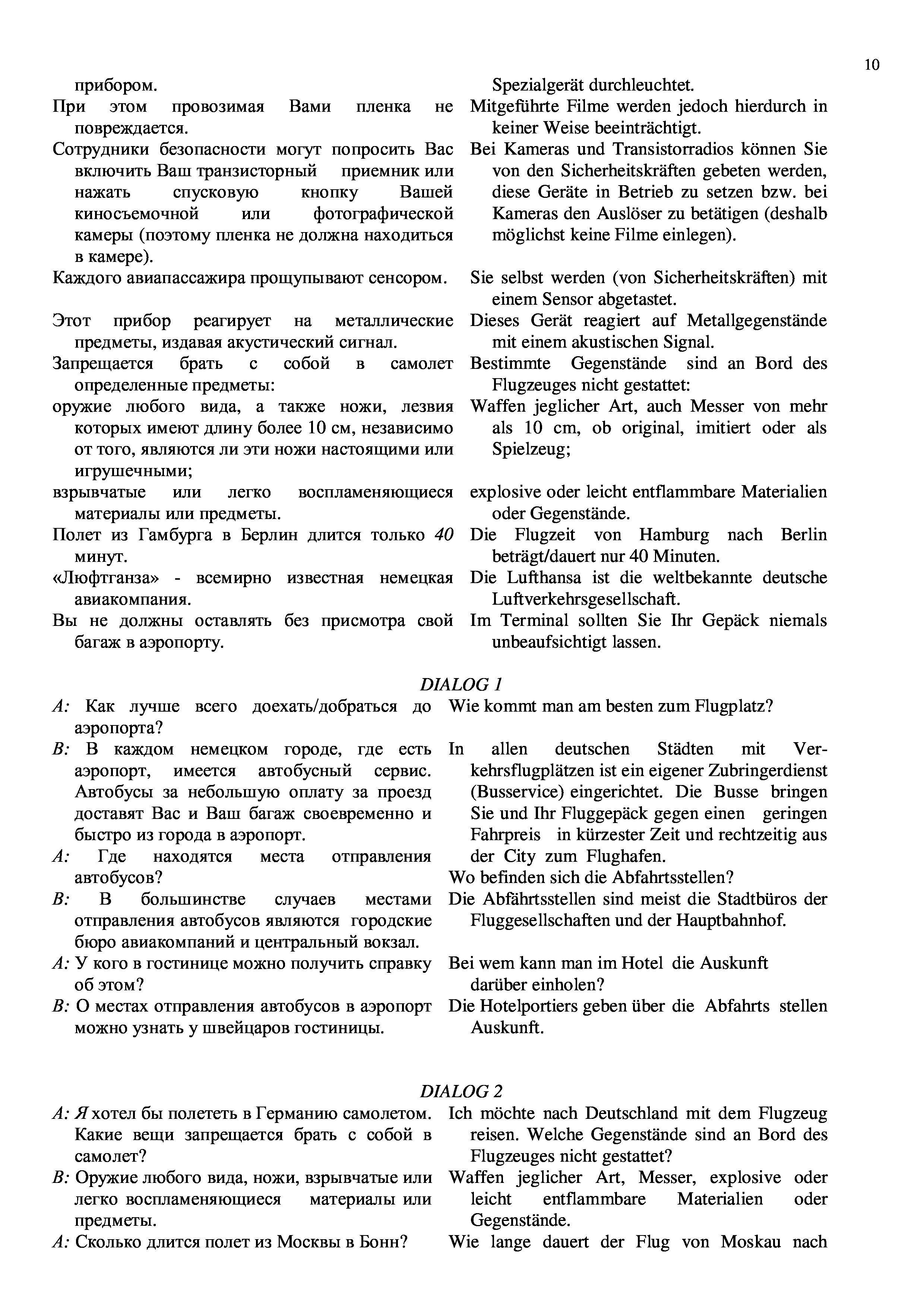 10

прибором.
При этом провозимая Вами пленка не повреждается.
Сотрудники безопасности могут попросить Вас включить Ваш транзисторный приемник или нажать спусковую кнопку Вашей киносъемочной или фотографической камеры (поэтому пленка не должна находиться в камере).
Каждого авиапассажира прощупывают сенсором.
Этот прибор реагирует на металлические предметы, издавая акустический сигнал.
Запрещается брать с собой в самолет определенные предметы:
оружие любого вида, а также ножи, лезвия которых имеют длину более 10 см, независимо от того, являются ли эти ножи настоящими или игрушечными;
взрывчатые или легко воспламеняющиеся материалы или предметы.
Полет из Гамбурга в Берлин длится только 40 минут.
«Люфтганза» - всемирно известная немецкая авиакомпания.
Вы не должны оставлять без присмотра свой багаж в аэропорту.

Spezialgerät durchleuchtet.
Mitgeführte Filme werden jedoch hierdurch in keiner Weise beeinträchtigt.
Bei Kameras und Transistorradios können Sie von den Sicherheitskräften gebeten werden, diese Geräte in Betrieb zu setzen bzw. bei Kameras den Auslöser zu betätigen (deshalb möglichst keine Filme einlegen).
Sie selbst werden (von Sicherheitskräften) mit einem Sensor abgetastet.
Dieses Gerät reagiert auf Metallgegenstände mit einem akustischen Signal.
Bestimmte Gegenstände sind an Bord des Flugzeuges nicht gestattet:
Waffen jeglicher Art, auch Messer von mehr als 10 cm, ob original, imitiert oder als Spielzeug;
explosive oder leicht entflammbare Materialien oder Gegenstände.
Die Flugzeit von Hamburg nach Berlin beträgt/dauert nur 40 Minuten.
Die Lufthansa ist die weltbekannte deutsche Luftverkehrsgesellschaft.
Im Terminal sollten Sie Ihr Gepäck niemals unbeaufsichtigt lassen.

DIALOG 1

A: Как лучше всего доехать/добраться до аэропорта?
B: В каждом немецком городе, где есть аэропорт, имеется автобусный сервис. Автобусы за небольшую оплату за проезд доставят Вас и Ваш багаж своевременно и быстро из города в аэропорт.
A: Где находятся места отправления автобусов?
B: В большинстве случаев местами отправления автобусов являются городские бюро авиакомпаний и центральный вокзал.
A: У кого в гостинице можно получить справку об этом?
B: О местах отправления автобусов в аэропорт можно узнать у швейцаров гостиницы.

Wie kommt man am besten zum Flugplatz?
In allen deutschen Städten mit Verkehrsflugplätzen ist ein eigener Zubringerdienst (Busservice) eingerichtet. Die Busse bringen Sie und Ihr Fluggepäck gegen einen geringen Fahrpreis in kürzester Zeit und rechtzeitig aus der City zum Flughafen.
Wo befinden sich die Abfahrtsstellen?
Die Abfährtsstellen sind meist die Stadtbüros der Fluggesellschaften und der Hauptbahnhof.
Bei wem kann man im Hotel die Auskunft darüber einholen?
Die Hotelportiers geben über die Abfahrts stellen Auskunft.

DIALOG 2

A: Я хотел бы полететь в Германию самолетом. Какие вещи запрещается брать с собой в самолет?
B: Оружие любого вида, ножи, взрывчатые или легко воспламеняющиеся материалы или предметы.
A: Сколько длится полет из Москвы в Бонн?

Ich möchte nach Deutschland mit dem Flugzeug reisen. Welche Gegenstände sind an Bord des Flugzeuges nicht gestattet?
Waffen jeglicher Art, Messer, explosive oder leicht entflammbare Materialien oder Gegenstände.
Wie lange dauert der Flug von Moskau nach